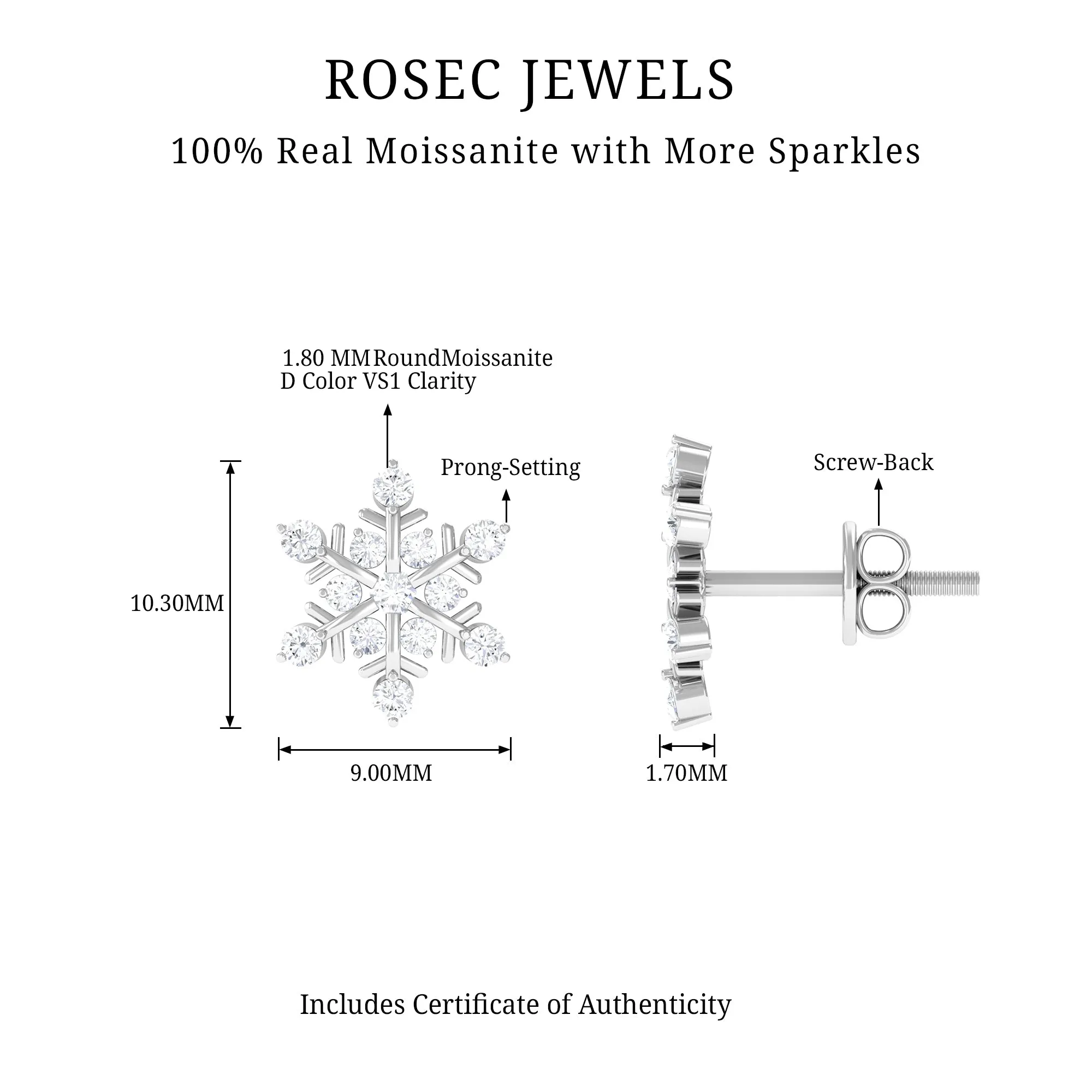 ROSEC JEWELS

100% Real Moissanite with More Sparkles

1.80 MM RoundMoissanite
D Color VS1 Clarity

Prong-Setting

Screw-Back

10.30MM

9.00MM

1.70MM

Includes Certificate of Authenticity